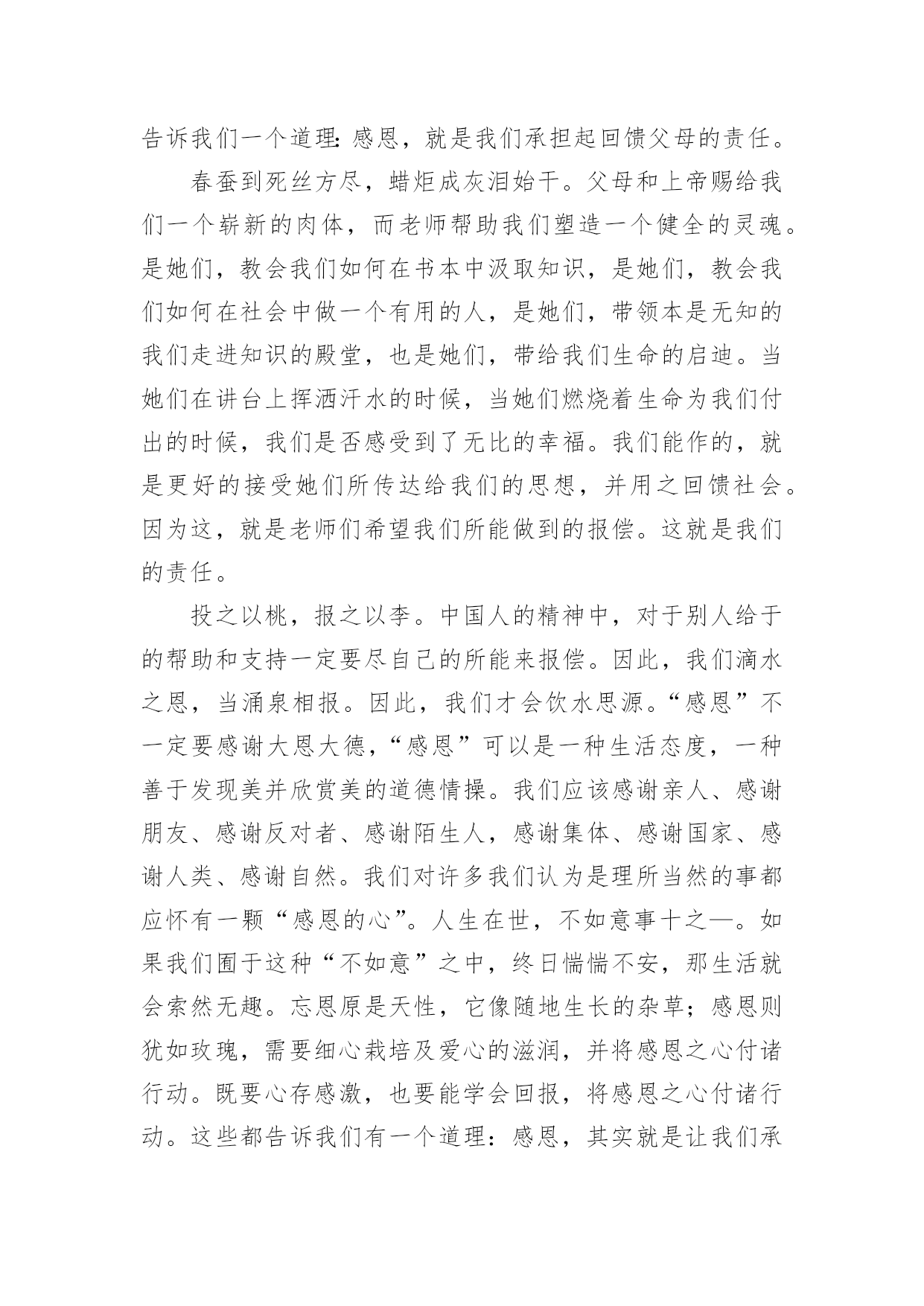 告诉我们一个道理：感恩，就是我们承担起回馈父母的责任。

春蚕到死丝方尽，蜡炬成灰泪始干。父母和上帝赐给我们一个崭新的肉体，而老师帮助我们塑造一个健全的灵魂。是她们，教会我们如何在书本中汲取知识，是她们，教会我们如何在社会中做一个有用的人，是她们，带领本是无知的我们走进知识的殿堂，也是她们，带给我们生命的启迪。当她们在讲台上挥洒汗水的时候，当她们燃烧着生命为我们付出的时候，我们是否感受到了无比的幸福。我们能作的，就是更好的接受她们所传达给我们的思想，并用之回馈社会。因为这，就是老师们希望我们所能做到的报偿。这就是我们的责任。

投之以桃，报之以李。中国人的精神中，对于别人给于的帮助和支持一定要尽自己的所能来报偿。因此，我们滴水之恩，当涌泉相报。因此，我们才会饮水思源。“感恩”不一定要感谢大恩大德，“感恩”可以是一种生活态度，一种善于发现美并欣赏美的道德情操。我们应该感谢亲人、感谢朋友、感谢反对者、感谢陌生人，感谢集体、感谢国家、感谢人类、感谢自然。我们对许多我们认为是理所当然的事都应怀有一颗“感恩的心”。人生在世，不如意事十之—。如果我们囿于这种“不如意”之中，终日惴惴不安，那生活就会索然无趣。忘恩原是天性，它像随地生长的杂草；感恩则犹如玫瑰，需要细心栽培及爱心的滋润，并将感恩之心付诸行动。既要心存感激，也要能学会回报，将感恩之心付诸行动。这些都告诉我们有一个道理：感恩，其实就是让我们承